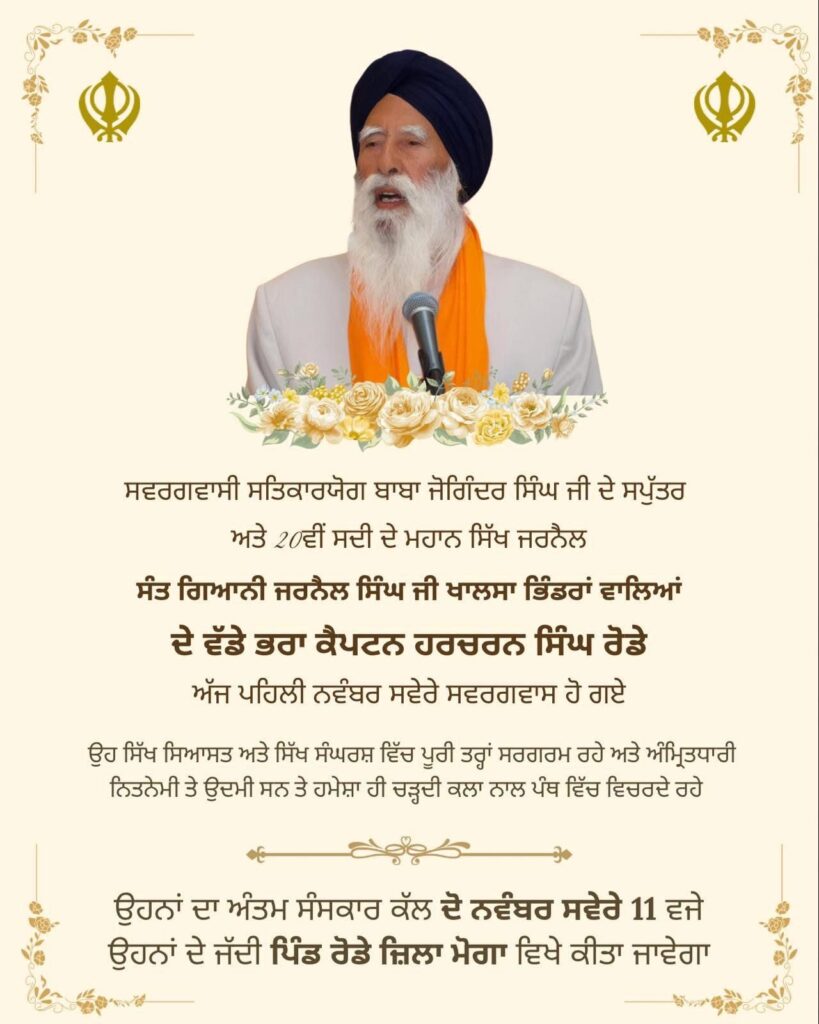 ਸਵਰਗਵਾਸੀ ਸਤਿਕਾਰਯੋਗ ਬਾਬਾ ਜੋਗਿੰਦਰ ਸਿੰਘ ਜੀ ਦੇ ਸਪੁੱਤਰ
ਅਤੇ 20ਵੀਂ ਸਦੀ ਦੇ ਮਹਾਨ ਸਿੱਖ ਜਰਨੈਲ
ਸੰਤ ਗਿਆਨੀ ਜਰਨੈਲ ਸਿੰਘ ਜੀ ਖਾਲਸਾ ਭਿੰਡਰਾਂ ਵਾਲਿਆਂ
ਦੇ ਵੱਡੇ ਭਰਾ ਕੈਪਟਨ ਹਰਚਰਨ ਸਿੰਘ ਰੋਡੇ
ਅੱਜ ਪਹਿਲੀ ਨਵੰਬਰ ਸਵੇਰੇ ਸਵਰਗਵਾਸ ਹੋ ਗਏ

ਉਹ ਸਿੱਖ ਸਿਆਸਤ ਅਤੇ ਸਿੱਖ ਸੰਘਰਸ਼ ਵਿੱਚ ਪੂਰੀ ਤਰ੍ਹਾਂ ਸਰਗਰਮ ਰਹੇ ਅਤੇ ਅੰਮ੍ਰਿਤਧਾਰੀ ਨਿਤਨੇਮੀ ਤੇ ਉਦਮੀ ਸਨ ਤੇ ਹਮੇਸ਼ਾ ਹੀ ਚੜ੍ਹਦੀ ਕਲਾ ਨਾਲ ਪੰਥ ਵਿੱਚ ਵਿਚਰਦੇ ਰਹੇ

ਉਹਨਾਂ ਦਾ ਅੰਤਮ ਸੰਸਕਾਰ ਕੱਲ ਦੋ ਨਵੰਬਰ ਸਵੇਰੇ 11 ਵਜੇ
ਉਹਨਾਂ ਦੇ ਜੱਦੀ ਪਿੰਡ ਰੋਡੇ ਜ਼ਿਲਾ ਮੋਗਾ ਵਿਖੇ ਕੀਤਾ ਜਾਵੇਗਾ